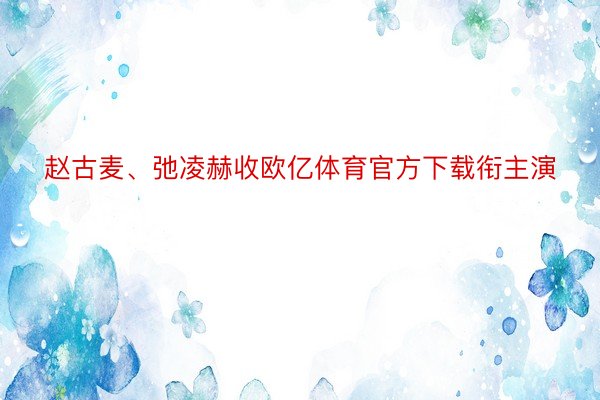 赵古麦、弛凌赫收欧亿体育官方下载衔主演